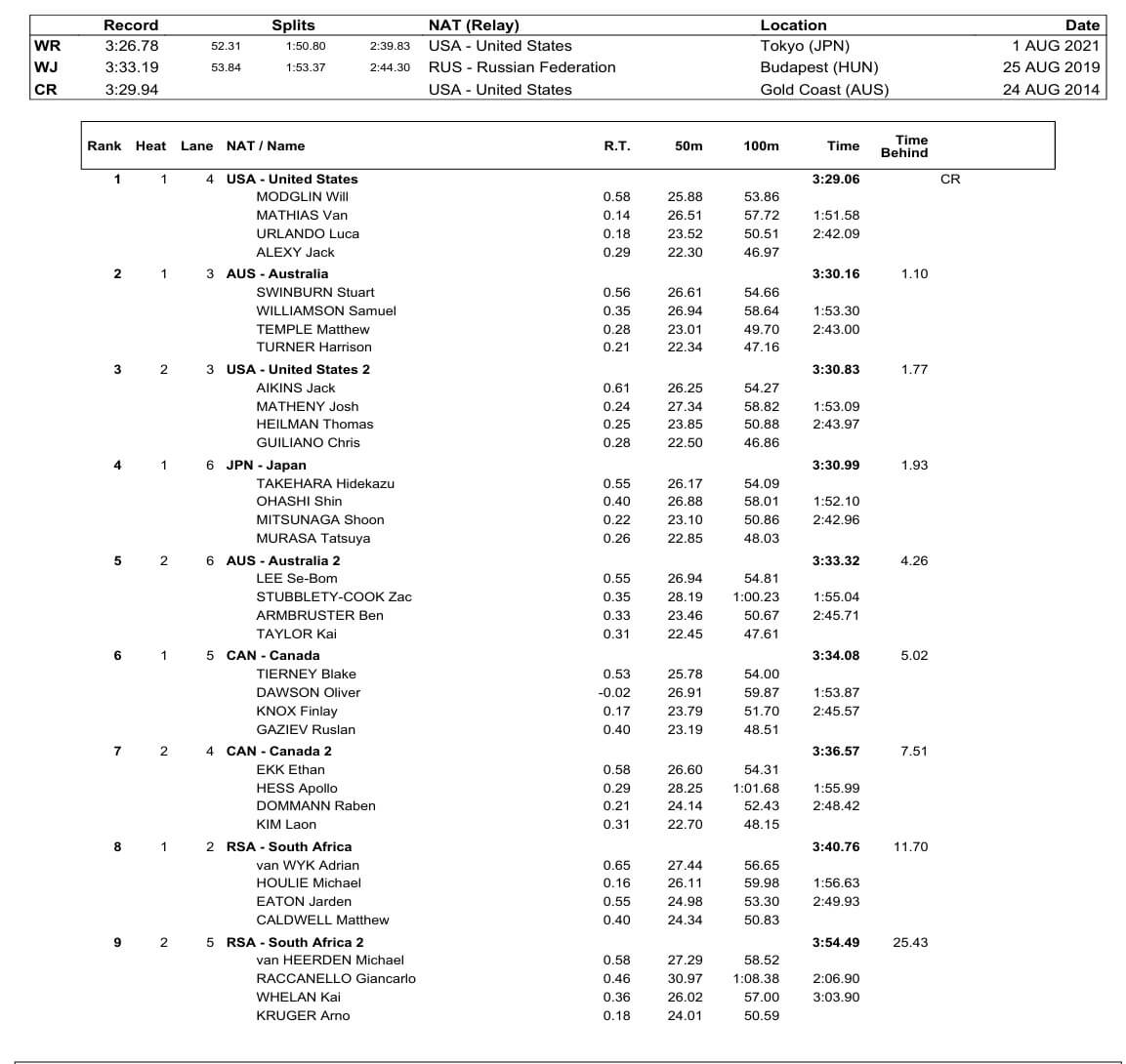 | | Record | Splits | | | NAT (Relay) | Location | Date |
|---|---|---|---|---|---|---|---|
| WR | 3:26.78 | 52.31 | 1:50.80 | 2:39.83 | USA - United States | Tokyo (JPN) | 1 AUG 2021 |
| WJ | 3:33.19 | 53.84 | 1:53.37 | 2:44.30 | RUS - Russian Federation | Budapest (HUN) | 25 AUG 2019 |
| CR | 3:29.94 | | | | USA - United States | Gold Coast (AUS) | 24 AUG 2014 |

| Rank | Heat | Lane | NAT / Name | R.T. | 50m | 100m | Time | Time Behind | |
|---|---|---|---|---|---|---|---|---|---|
| 1 | 1 | 4 | USA - United States | | | | 3:29.06 | | CR |
| | | | MODGLIN Will | 0.58 | 25.88 | 53.86 | | | |
| | | | MATHIAS Van | 0.14 | 26.51 | 57.72 | 1:51.58 | | |
| | | | URLANDO Luca | 0.18 | 23.52 | 50.51 | 2:42.09 | | |
| | | | ALEXY Jack | 0.29 | 22.30 | 46.97 | | | |
| 2 | 1 | 3 | AUS - Australia | | | | 3:30.16 | 1.10 | |
| | | | SWINBURN Stuart | 0.56 | 26.61 | 54.66 | | | |
| | | | WILLIAMSON Samuel | 0.35 | 26.94 | 58.64 | 1:53.30 | | |
| | | | TEMPLE Matthew | 0.28 | 23.01 | 49.70 | 2:43.00 | | |
| | | | TURNER Harrison | 0.21 | 22.34 | 47.16 | | | |
| 3 | 2 | 3 | USA - United States 2 | | | | 3:30.83 | 1.77 | |
| | | | AIKINS Jack | 0.61 | 26.25 | 54.27 | | | |
| | | | MATHENY Josh | 0.24 | 27.34 | 58.82 | 1:53.09 | | |
| | | | HEILMAN Thomas | 0.25 | 23.85 | 50.88 | 2:43.97 | | |
| | | | GUILIANO Chris | 0.28 | 22.50 | 46.86 | | | |
| 4 | 1 | 6 | JPN - Japan | | | | 3:30.99 | 1.93 | |
| | | | TAKEHARA Hidekazu | 0.55 | 26.17 | 54.09 | | | |
| | | | OHASHI Shin | 0.40 | 26.88 | 58.01 | 1:52.10 | | |
| | | | MITSUNAGA Shoon | 0.22 | 23.10 | 50.86 | 2:42.96 | | |
| | | | MURASA Tatsuya | 0.26 | 22.85 | 48.03 | | | |
| 5 | 2 | 6 | AUS - Australia 2 | | | | 3:33.32 | 4.26 | |
| | | | LEE Se-Bom | 0.55 | 26.94 | 54.81 | | | |
| | | | STUBBLETY-COOK Zac | 0.35 | 28.19 | 1:00.23 | 1:55.04 | | |
| | | | ARMBRUSTER Ben | 0.33 | 23.46 | 50.67 | 2:45.71 | | |
| | | | TAYLOR Kai | 0.31 | 22.45 | 47.61 | | | |
| 6 | 1 | 5 | CAN - Canada | | | | 3:34.08 | 5.02 | |
| | | | TIERNEY Blake | 0.53 | 25.78 | 54.00 | | | |
| | | | DAWSON Oliver | -0.02 | 26.91 | 59.87 | 1:53.87 | | |
| | | | KNOX Finlay | 0.17 | 23.79 | 51.70 | 2:45.57 | | |
| | | | GAZIEV Ruslan | 0.40 | 23.19 | 48.51 | | | |
| 7 | 2 | 4 | CAN - Canada 2 | | | | 3:36.57 | 7.51 | |
| | | | EKK Ethan | 0.58 | 26.60 | 54.31 | | | |
| | | | HESS Apollo | 0.29 | 28.25 | 1:01.68 | 1:55.99 | | |
| | | | DOMMANN Raben | 0.21 | 24.14 | 52.43 | 2:48.42 | | |
| | | | KIM Laon | 0.31 | 22.70 | 48.15 | | | |
| 8 | 1 | 2 | RSA - South Africa | | | | 3:40.76 | 11.70 | |
| | | | van WYK Adrian | 0.65 | 27.44 | 56.65 | | | |
| | | | HOULIE Michael | 0.16 | 26.11 | 59.98 | 1:56.63 | | |
| | | | EATON Jarden | 0.55 | 24.98 | 53.30 | 2:49.93 | | |
| | | | CALDWELL Matthew | 0.40 | 24.34 | 50.83 | | | |
| 9 | 2 | 5 | RSA - South Africa 2 | | | | 3:54.49 | 25.43 | |
| | | | van HEERDEN Michael | 0.58 | 27.29 | 58.52 | | | |
| | | | RACCANELLO Giancarlo | 0.46 | 30.97 | 1:08.38 | 2:06.90 | | |
| | | | WHELAN Kai | 0.36 | 26.02 | 57.00 | 3:03.90 | | |
| | | | KRUGER Arno | 0.18 | 24.01 | 50.59 | | | |